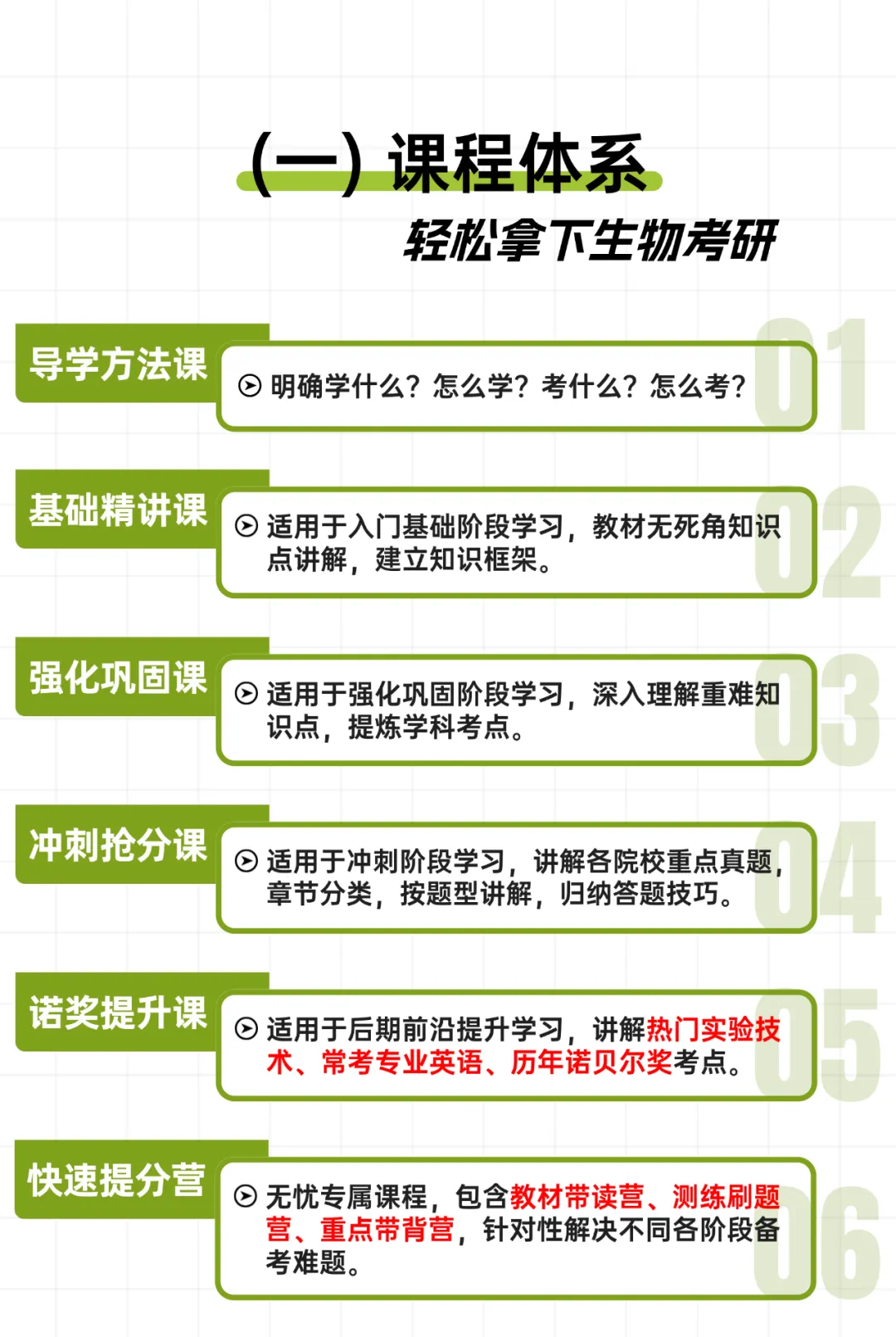 (一)课程体系

轻松拿下生物考研

导学方法课

明确学什么?怎么学?考什么?怎么考?

01

基础精讲课

适用于入门基础阶段学习，教材无死角知识点讲解，建立知识框架。

02

强化巩固课

适用于强化巩固阶段学习，深入理解重难知识点，提炼学科考点。

03

冲刺抢分课

适用于冲刺阶段学习，讲解各院校重点真题，章节分类，按题型讲解，归纳答题技巧。

04

诺奖提升课

适用于后期前沿提升学习，讲解热门实验技术、常考专业英语、历年诺贝尔奖考点。

05

快速提分营

无忧专属课程，包含教材带读营、测练刷题营、重点带背营，针对性解决不同各阶段备考难题。

06